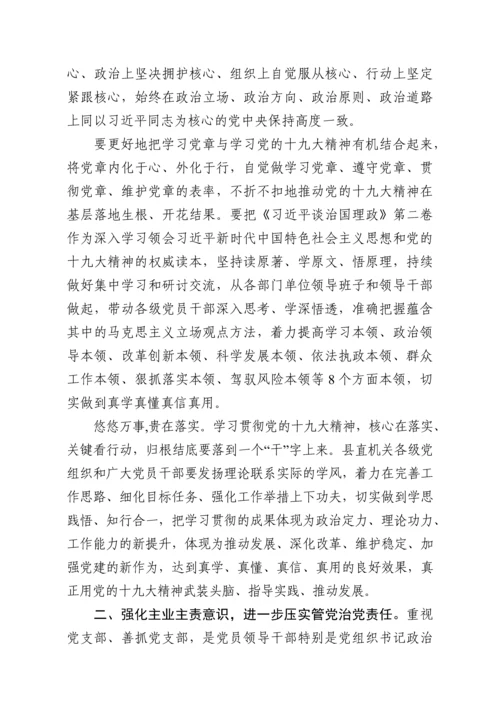 心、政治上坚决拥护核心、组织上自觉服从核心、行动上坚定紧跟核心，始终在政治立场、政治方向、政治原则、政治道路上同以习近平同志为核心的党中央保持高度一致。

要更好地把学习党章与学习党的十九大精神有机结合起来，将党章内化于心、外化于行，自觉做学习党章、遵守党章、贯彻党章、维护党章的表率，不折不扣地推动党的十九大精神在基层落地生根、开花结果。要把《习近平谈治国理政》第二卷作为深入学习领会习近平新时代中国特色社会主义思想和党的十九大精神的权威读本，坚持读原著、学原文、悟原理，持续做好集中学习和研讨交流，从各部门单位领导班子和领导干部做起，带动各级党员干部深入思考、学深悟透，准确把握蕴含其中的马克思主义立场观点方法，着力提高学习本领、政治领导本领、改革创新本领、科学发展本领、依法执政本领、群众工作本领、狠抓落实本领、驾驭风险本领等8个方面本领，切实做到真学真懂真信真用。

悠悠万事,贵在落实。学习贯彻党的十九大精神，核心在落实、关键看行动，归根结底要落到一个“干”字上来。县直机关各级党组织和广大党员干部要发扬理论联系实际的学风，着力在完善工作思路、细化目标任务、强化工作举措上下功夫，切实做到学思践悟、知行合一，把学习贯彻的成果体现为政治定力、理论功力、工作能力的新提升，体现为推动发展、深化改革、维护稳定、加强党建的新作为，达到真学、真懂、真信、真用的良好效果，真正用党的十九大精神武装头脑、指导实践、推动发展。

二、强化主业主责意识，进一步压实管党治党责任。重视党支部、善抓党支部，是党员领导干部特别是党组织书记政治